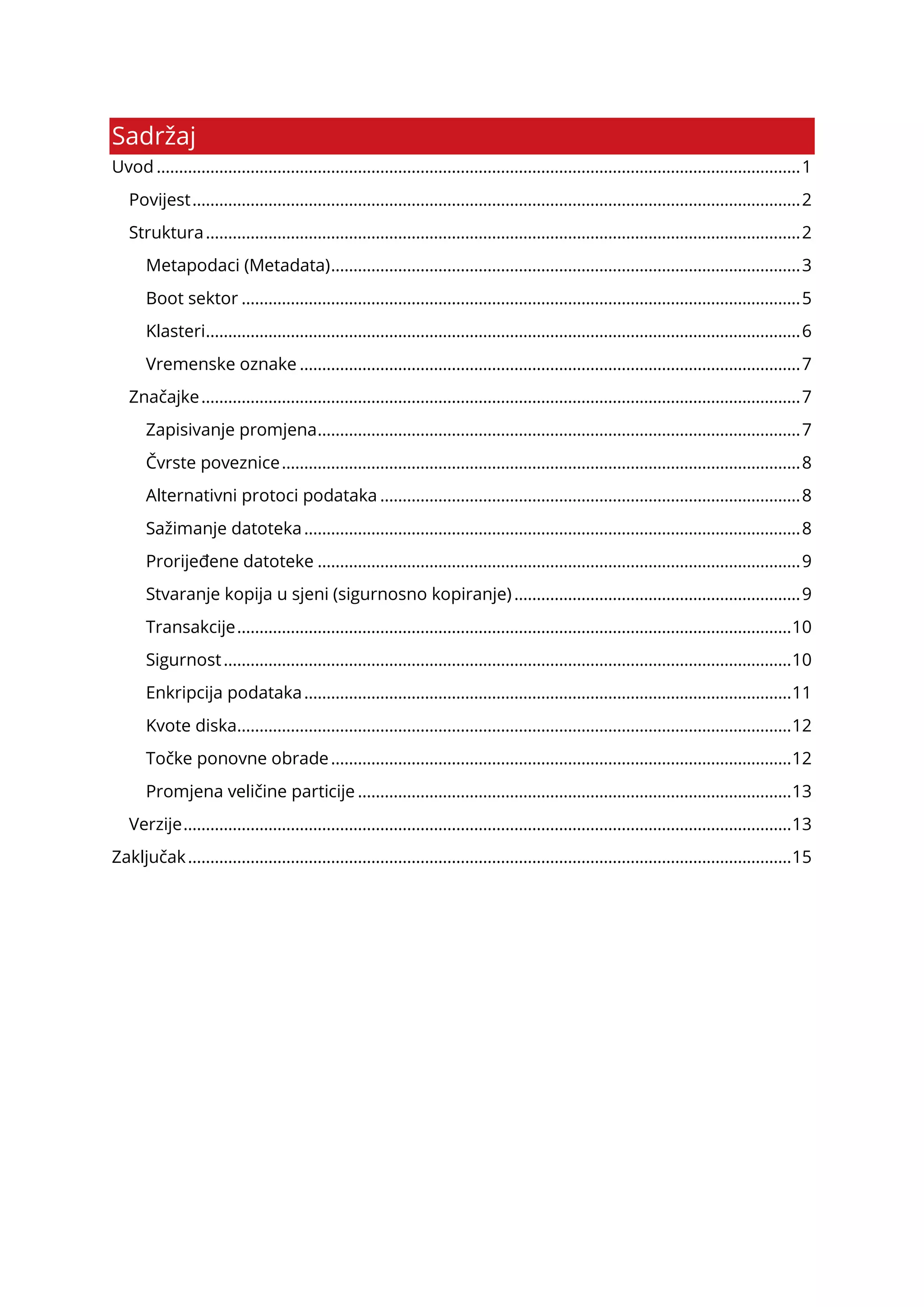 Sadržaj

Uvod 1

Povijest 2

Struktura 2

Metapodaci (Metadata) 3

Boot sektor 5

Klasteri 6

Vremenske oznake 7

Značajke 7

Zapisivanje promjena 7

Čvrste poveznice 8

Alternativni protoci podataka 8

Sažimanje datoteka 8

Prorijeđene datoteke 9

Stvaranje kopija u sjeni (sigurnosno kopiranje) 9

Transakcije 10

Sigurnost 10

Enkripcija podataka 11

Kvote diska 12

Točke ponovne obrade 12

Promjena veličine particije 13

Verzije 13

Zaključak 15